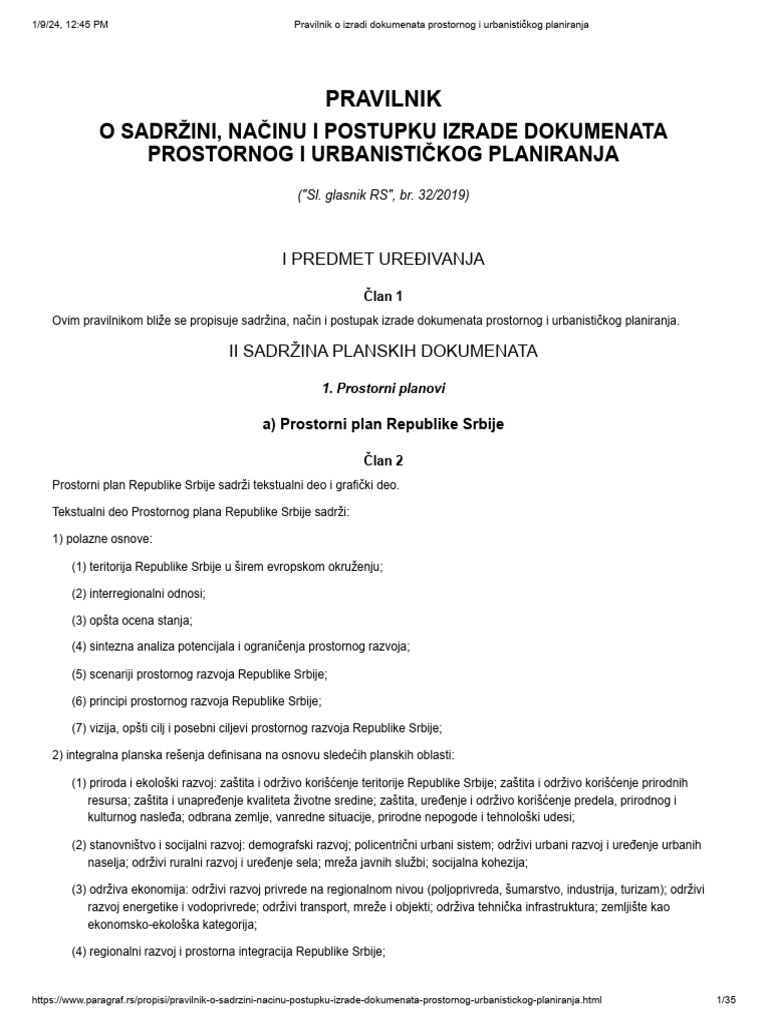 1/9/24, 12:45 PM

Pravilnik o izradi dokumenata prostornog i urbanističkog planiranja

PRAVILNIK

O SADRŽINI, NAČINU I POSTUPKU IZRADE DOKUMENATA PROSTORNOG I URBANISTIČKOG PLANIRANJA

("Sl. glasnik RS", br. 32/2019)

I PREDMET UREĐIVANJA

Član 1

Ovim pravilnikom bliže se propisuje sadržina, način i postupak izrade dokumenata prostornog i urbanističkog planiranja.

II SADRŽINA PLANSKIH DOKUMENATA

1. Prostorni planovi

a) Prostorni plan Republike Srbije

Član 2

Prostorni plan Republike Srbije sadrži tekstualni deo i grafički deo.

Tekstualni deo Prostornog plana Republike Srbije sadrži:

1) polazne osnove:

(1) teritorija Republike Srbije u širem evropskom okruženju;

(2) interregionalni odnosi;

(3) opšta ocena stanja;

(4) sintezna analiza potencijala i ograničenja prostornog razvoja;

(5) scenariji prostornog razvoja Republike Srbije;

(6) principi prostornog razvoja Republike Srbije;

(7) vizija, opšti cilj i posebni ciljevi prostornog razvoja Republike Srbije;

2) integralna planska rešenja definisana na osnovu sledećih planskih oblasti:

(1) priroda i ekološki razvoj: zaštita i održivo korišćenje teritorije Republike Srbije; zaštita i održivo korišćenje prirodnih resursa; zaštita i unapređenje kvaliteta životne sredine; zaštita, uređenje i održivo korišćenje predela, prirodnog i kulturnog nasleđa; odbrana zemlje, vanredne situacije, prirodne nepogode i tehnološki udesi;

(2) stanovništvo i socijalni razvoj: demografski razvoj; policentrični urbani sistem; održivi urbani razvoj i uređenje urbanih naselja; održivi ruralni razvoj i uređenje sela; mreža javnih službi; socijalna kohezija;

(3) održiva ekonomija: održivi razvoj privrede na regionalnom nivou (poljoprivreda, šumarstvo, industrija, turizam); održivi razvoj energetike i vodoprivrede; održivi transport, mreže i objekti; održiva tehnička infrastruktura; zemljište kao ekonomsko-ekološka kategorija;

(4) regionalni razvoj i prostorna integracija Republike Srbije;

https://www.paragraf.rs/propisi/pravilnik-o-sadrzini-nacinu-postupku-izrade-dokumenata-prostornog-urbanistickog-planiranja.html

1/35